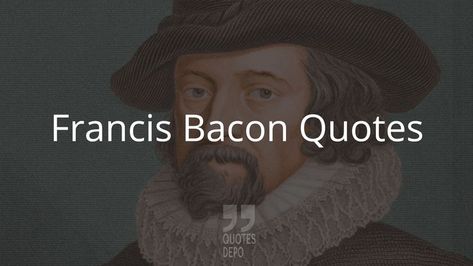 Francis Bacon Quotes

QUOTES
DEPO